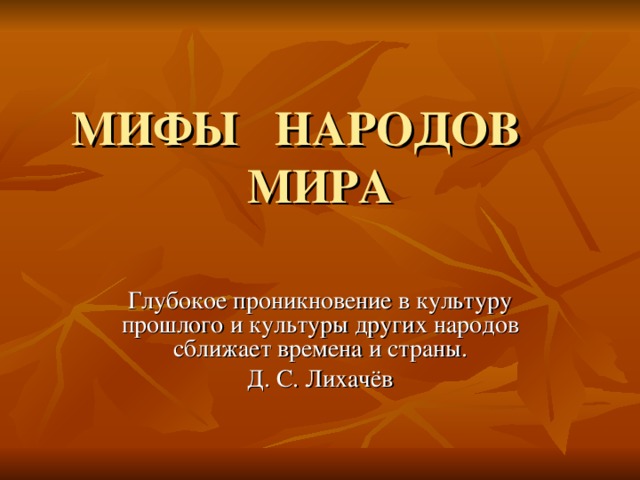 МИФЫ НАРОДОВ МИРА

Глубокое проникновение в культуру прошлого и культуры других народов сближает времена и страны.

Д. С. Лихачёв